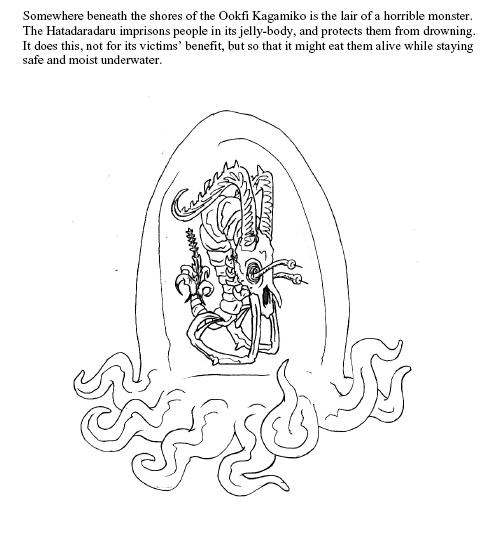 Somewhere beneath the shores of the Ookfi Kagamiko is the lair of a horrible monster. The Hatadaradaru imprisons people in its jelly-body, and protects them from drowning. It does this, not for its victims' benefit, but so that it might eat them alive while staying safe and moist underwater.